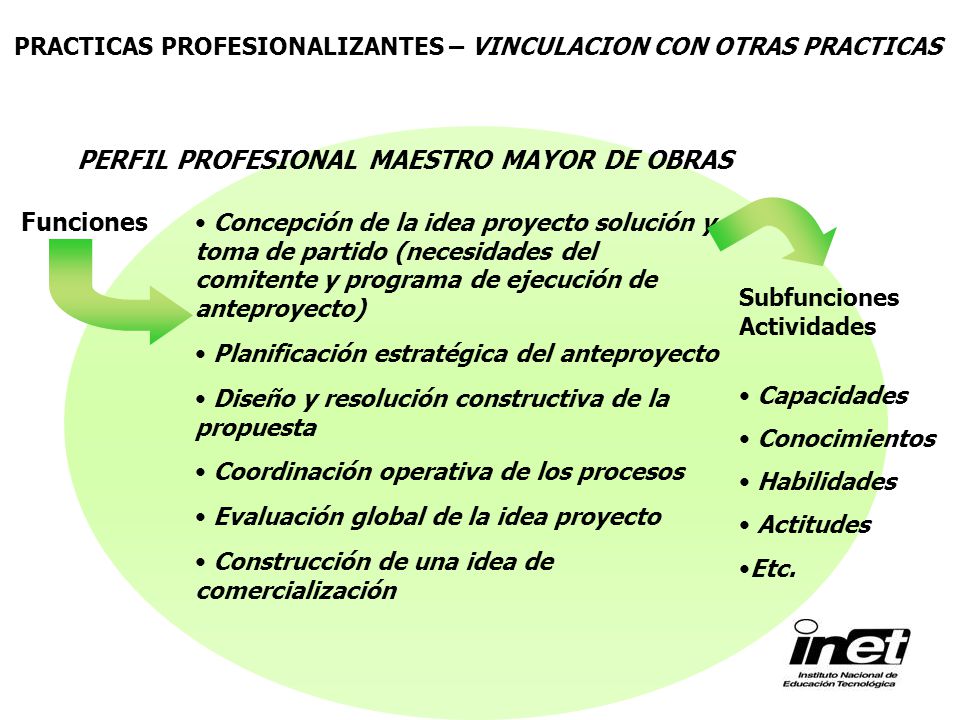 PRACTICAS PROFESIONALIZANTES – VINCULACION CON OTRAS PRACTICAS

PERFIL PROFESIONAL MAESTRO MAYOR DE OBRAS

Funciones

• Concepción de la idea proyecto solución y toma de partido (necesidades del comitente y programa de ejecución de anteproyecto)

• Planificación estratégica del anteproyecto

• Diseño y resolución constructiva de la propuesta

• Coordinación operativa de los procesos

• Evaluación global de la idea proyecto

• Construcción de una idea de comercialización

Subfunciones
Actividades

• Capacidades

• Conocimientos

• Habilidades

• Actitudes

•Etc.

inet
Instituto Nacional de Educación Tecnológica